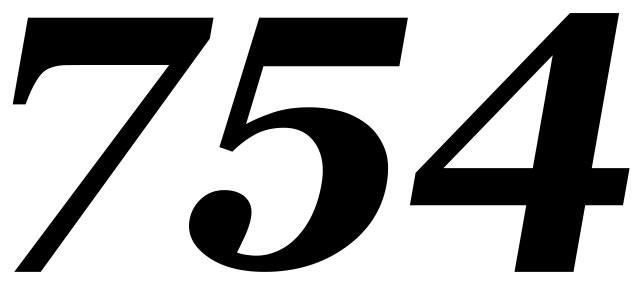 754